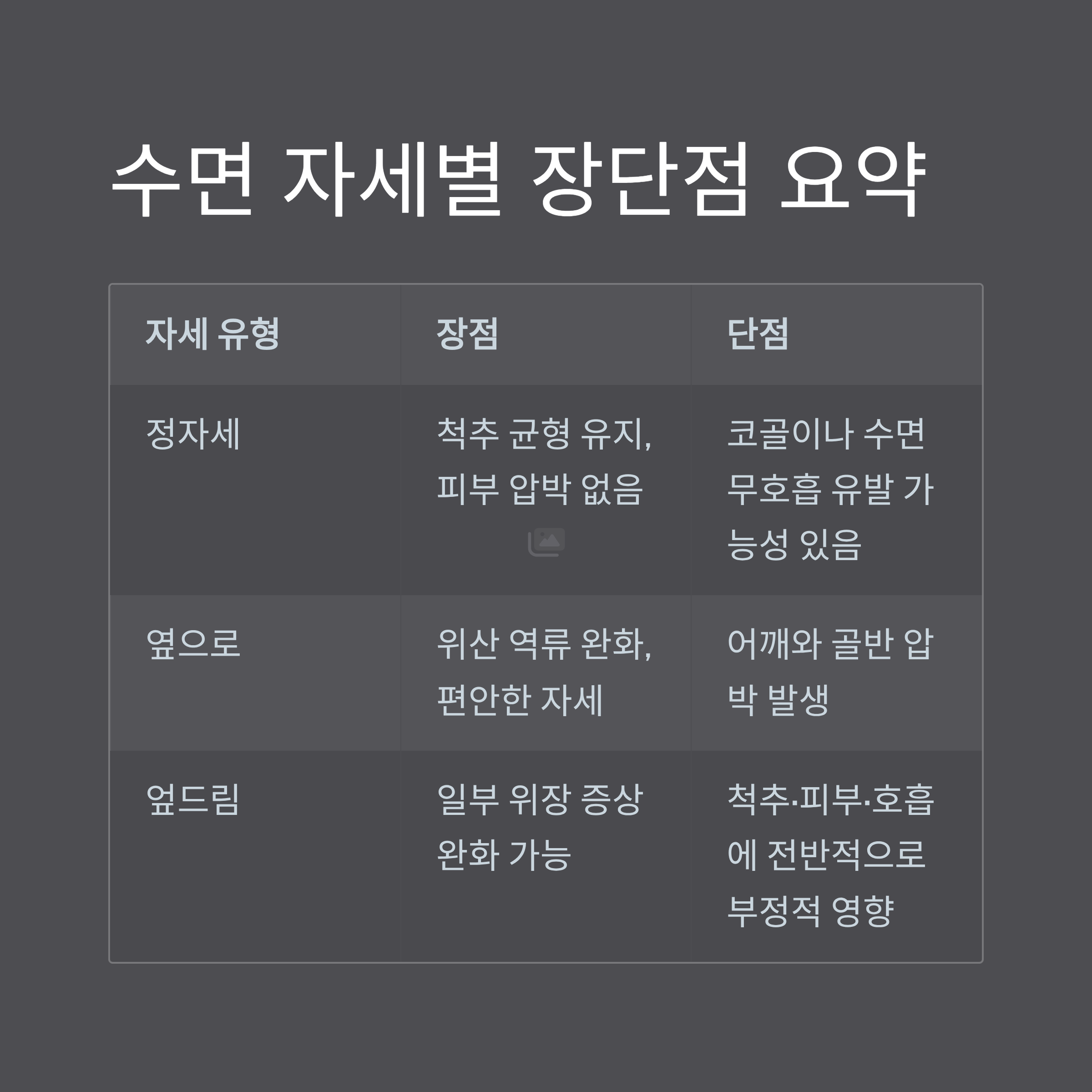 수면 자세별 장단점 요약

| 자세 유형 | 장점 | 단점 |
|---|---|---|
| 정자세 | 척추 균형 유지, 피부 압박 없음 | 코골이나 수면 무호흡 유발 가능성 있음 |
| 옆으로 | 위산 역류 완화, 편안한 자세 | 어깨와 골반 압박 발생 |
| 엎드림 | 일부 위장 증상 완화 가능 | 척추·피부·호흡에 전반적으로 부정적 영향 |